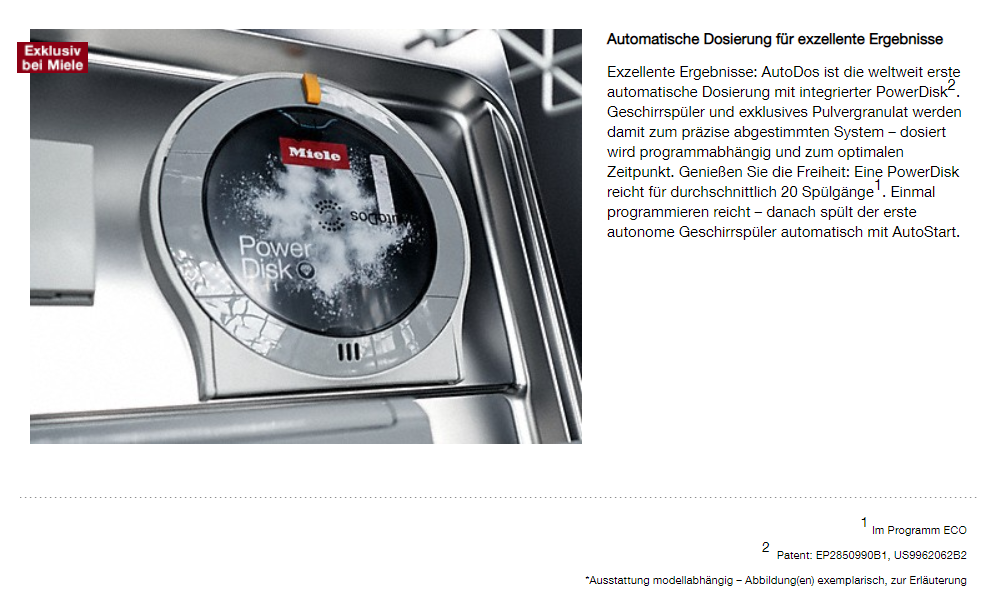 Exklusiv bei Miele

Miele

AutoDos

Power Disk

Automatische Dosierung für exzellente Ergebnisse

Exzellente Ergebnisse: AutoDos ist die weltweit erste automatische Dosierung mit integrierter PowerDisk$^2$. Geschirrspüler und exklusives Pulvergranulat werden damit zum präzise abgestimmten System – dosiert wird programmabhängig und zum optimalen Zeitpunkt. Genießen Sie die Freiheit: Eine PowerDisk reicht für durchschnittlich 20 Spülgänge$^1$. Einmal programmieren reicht – danach spült der erste autonome Geschirrspüler automatisch mit AutoStart.

$^1$ Im Programm ECO

$^2$ Patent: EP2850990B1, US9962062B2

*Ausstattung modellabhängig – Abbildung(en) exemplarisch, zur Erläuterung